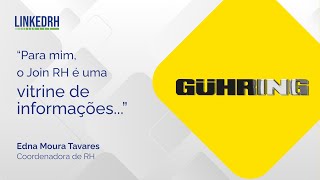 LINKEDRH

"Para mim, o Join RH é uma vitrine de informações..."

Edna Moura Tavares
Coordenadora de RH

GÜHRING